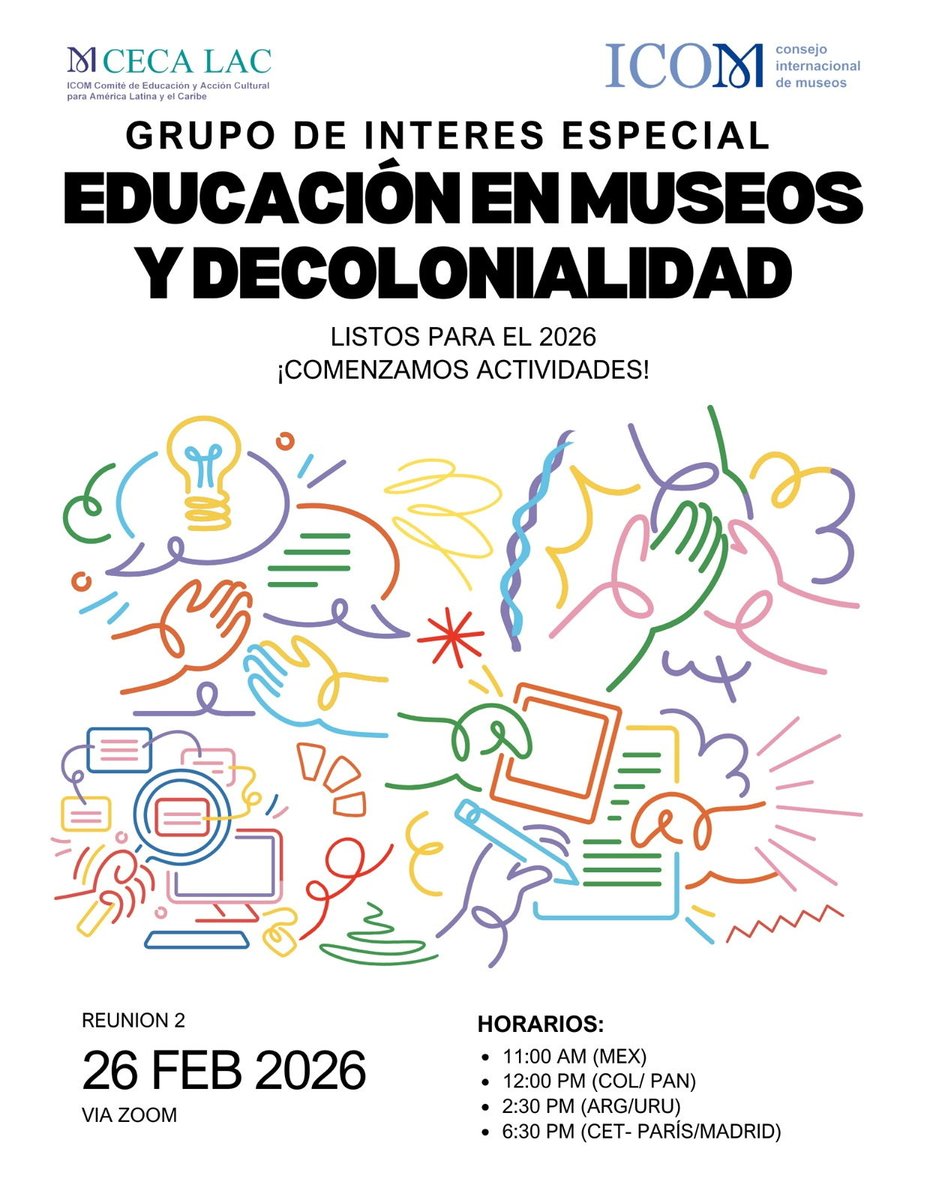 CECA LAC
ICOM Comité de Educación y Acción Cultural para América Latina y el Caribe

ICOM consejo internacional de museos

GRUPO DE INTERES ESPECIAL
EDUCACIÓN EN MUSEOS Y DECOLONIALIDAD

LISTOS PARA EL 2026
¡COMENZAMOS ACTIVIDADES!

REUNION 2
26 FEB 2026
VIA ZOOM

HORARIOS:
- 11:00 AM (MEX)
- 12:00 PM (COL/ PAN)
- 2:30 PM (ARG/URU)
- 6:30 PM (CET- PARÍS/MADRID)